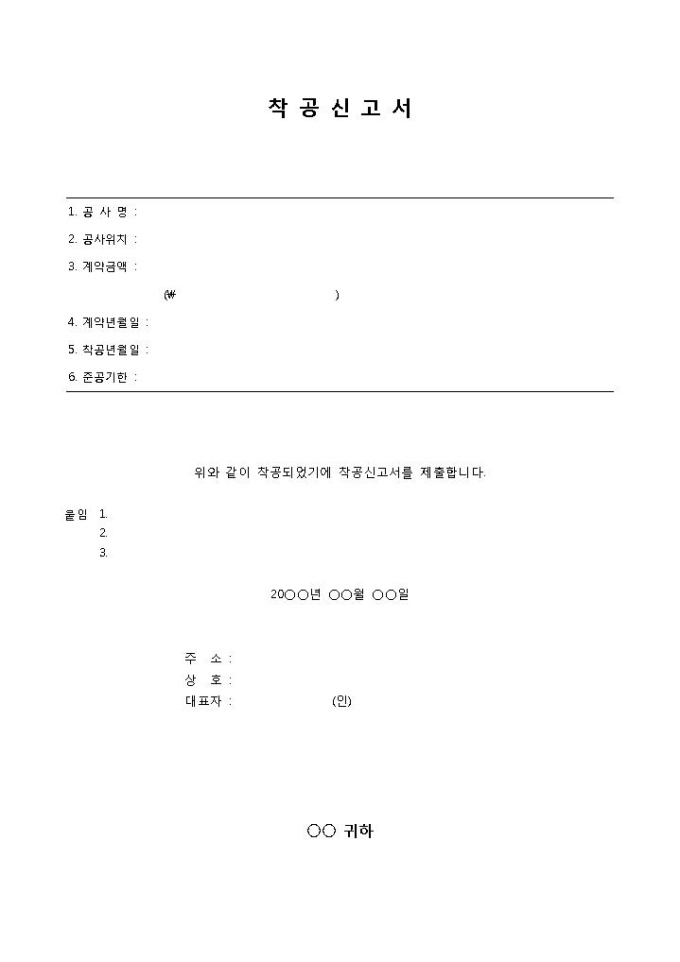 착 공 신 고 서

1. 공 사 명 :

2. 공사위치 :

3. 계약금액 :

(₩ )

4. 계약년월일 :

5. 착공년월일 :

6. 준공기한 :

위와 같이 착공되었기에 착공신고서를 제출합니다.

붙임 1.

2.

3.

20○○년 ○○월 ○○일

주 소 :

상 호 :

대표자 : (인)

○○ 귀하